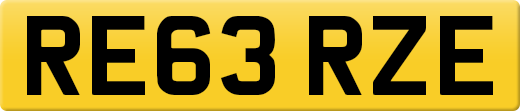 RE63 RZE